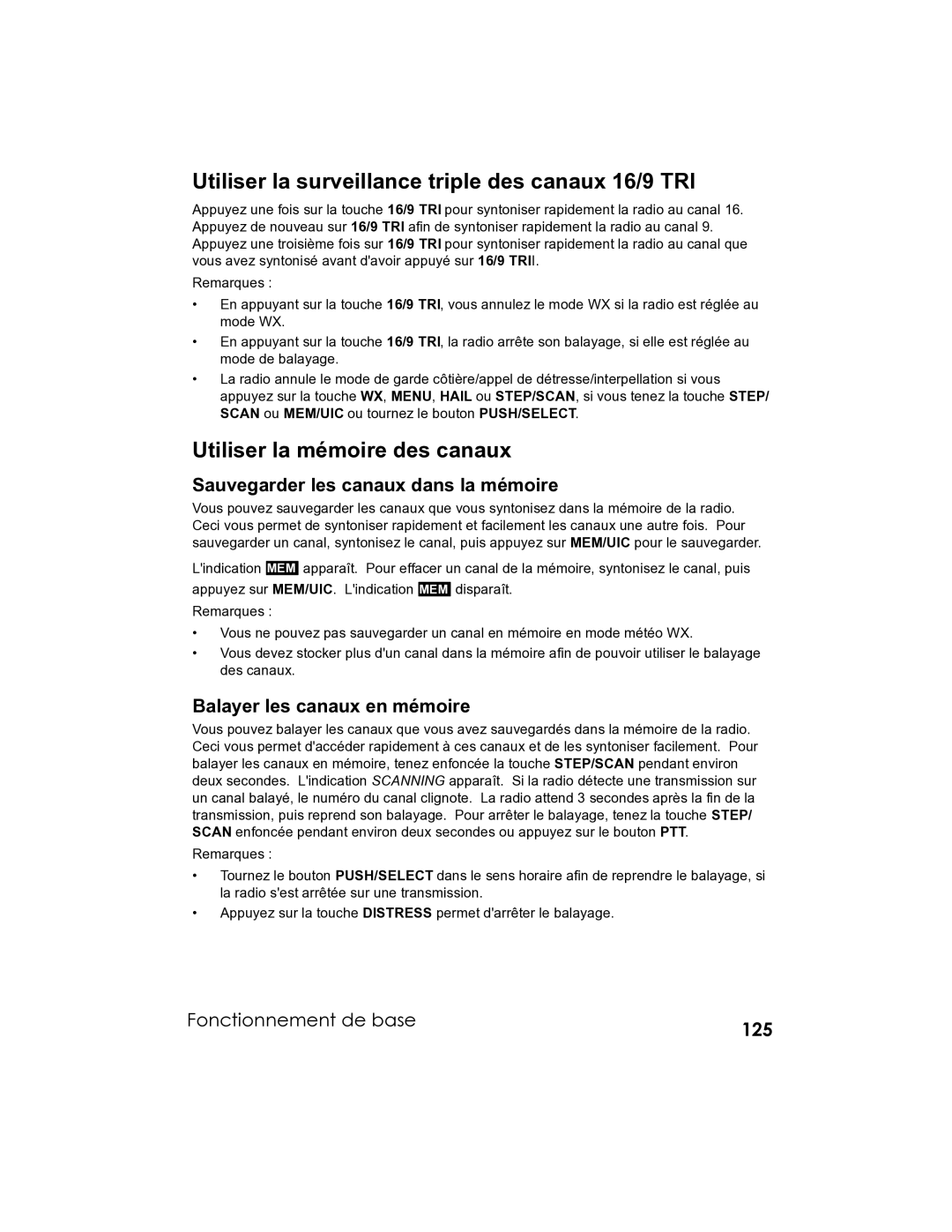 Utiliser la surveillance triple des canaux 16/9 TRI

Appuyez une fois sur la touche 16/9 TRI pour syntoniser rapidement la radio au canal 16. Appuyez de nouveau sur 16/9 TRI afin de syntoniser rapidement la radio au canal 9. Appuyez une troisième fois sur 16/9 TRI pour syntoniser rapidement la radio au canal que vous avez syntonisé avant d'avoir appuyé sur 16/9 TRII.

Remarques :

• En appuyant sur la touche 16/9 TRI, vous annulez le mode WX si la radio est réglée au mode WX.
• En appuyant sur la touche 16/9 TRI, la radio arrête son balayage, si elle est réglée au mode de balayage.
• La radio annule le mode de garde côtière/appel de détresse/interpellation si vous appuyez sur la touche WX, MENU, HAIL ou STEP/SCAN, si vous tenez la touche STEP/SCAN ou MEM/UIC ou tournez le bouton PUSH/SELECT.

Utiliser la mémoire des canaux

Sauvegarder les canaux dans la mémoire

Vous pouvez sauvegarder les canaux que vous syntonisez dans la mémoire de la radio. Ceci vous permet de syntoniser rapidement et facilement les canaux une autre fois. Pour sauvegarder un canal, syntonisez le canal, puis appuyez sur MEM/UIC pour le sauvegarder.

L'indication MEM apparaît. Pour effacer un canal de la mémoire, syntonisez le canal, puis appuyez sur MEM/UIC. L'indication MEM disparaît.

Remarques :

• Vous ne pouvez pas sauvegarder un canal en mémoire en mode météo WX.
• Vous devez stocker plus d'un canal dans la mémoire afin de pouvoir utiliser le balayage des canaux.

Balayer les canaux en mémoire

Vous pouvez balayer les canaux que vous avez sauvegardés dans la mémoire de la radio. Ceci vous permet d'accéder rapidement à ces canaux et de les syntoniser facilement. Pour balayer les canaux en mémoire, tenez enfoncée la touche STEP/SCAN pendant environ deux secondes. L'indication SCANNING apparaît. Si la radio détecte une transmission sur un canal balayé, le numéro du canal clignote. La radio attend 3 secondes après la fin de la transmission, puis reprend son balayage. Pour arrêter le balayage, tenez la touche STEP/SCAN enfoncée pendant environ deux secondes ou appuyez sur le bouton PTT.

Remarques :

• Tournez le bouton PUSH/SELECT dans le sens horaire afin de reprendre le balayage, si la radio s'est arrêtée sur une transmission.
• Appuyez sur la touche DISTRESS permet d'arrêter le balayage.

Fonctionnement de base

125